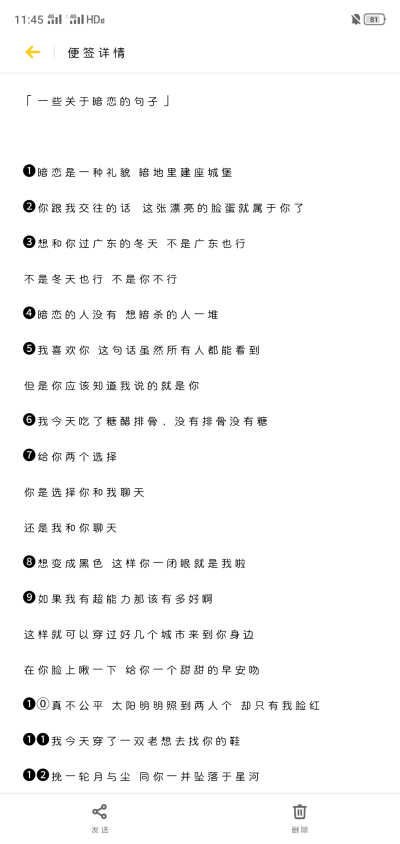 11:45 HD 81

便签详情

「一些关于暗恋的句子」

❶暗恋是一种礼貌 暗地里建座城堡

❷你跟我交往的话 这张漂亮的脸蛋就属于你了

❸想和你过广东的冬天 不是广东也行

不是冬天也行 不是你不行

❹暗恋的人没有 想暗杀的人一堆

❺我喜欢你 这句话虽然所有人都能看到

但是你应该知道我说的就是你

❻我今天吃了糖醋排骨，没有排骨没有糖

❼给你两个选择

你是选择你和我聊天

还是我和你聊天

❽想变成黑色 这样你一闭眼就是我啦

❾如果我有超能力那该有多好啊

这样就可以穿过好几个城市来到你身边

在你脸上啾一下 给你一个甜甜的早安吻

❶⓪真不公平 太阳明明照到两人个 却只有我脸红

❶❶我今天穿了一双老想去找你的鞋

❶❷挽一轮月与尘 同你一并坠落于星河

发送

删除